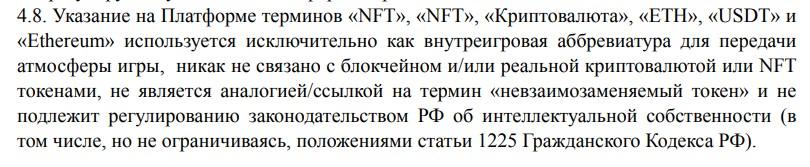 4.8. Указание на Платформе терминов «NFT», «NFT», «Криптовалюта», «ETH», «USDT» и «Ethereum» используется исключительно как внутреигровая аббревиатура для передачи атмосферы игры,  никак не связано с блокчейном и/или реальной криптовалютой или NFT токенами, не является аналогией/ссылкой на термин «невзаимозаменяемый токен» и не подлежит регулированию законодательством РФ об интеллектуальной собственности (в том числе, но не ограничиваясь, положениями статьи 1225 Гражданского Кодекса РФ).